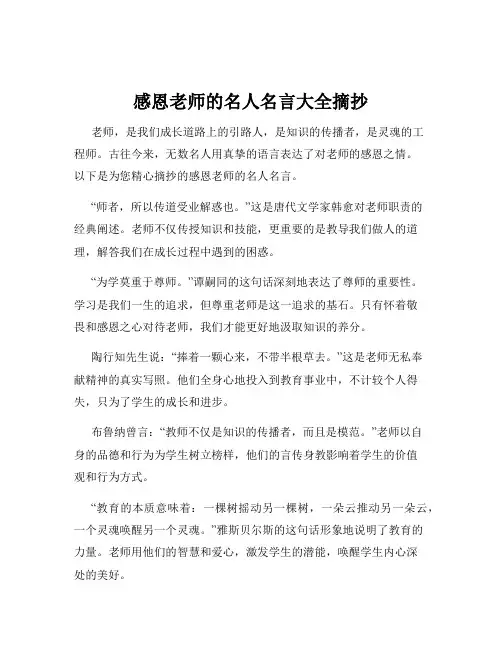 感恩老师的名人名言大全摘抄

老师，是我们成长道路上的引路人，是知识的传播者，是灵魂的工程师。古往今来，无数名人用真挚的语言表达了对老师的感恩之情。以下是为您精心摘抄的感恩老师的名人名言。

“师者，所以传道受业解惑也。”这是唐代文学家韩愈对老师职责的经典阐述。老师不仅传授知识和技能，更重要的是教导我们做人的道理，解答我们在成长过程中遇到的困惑。

“为学莫重于尊师。”谭嗣同的这句话深刻地表达了尊师的重要性。学习是我们一生的追求，但尊重老师是这一追求的基石。只有怀着敬畏和感恩之心对待老师，我们才能更好地汲取知识的养分。

陶行知先生说：“捧着一颗心来，不带半根草去。”这是老师无私奉献精神的真实写照。他们全身心地投入到教育事业中，不计较个人得失，只为了学生的成长和进步。

布鲁纳曾言：“教师不仅是知识的传播者，而且是模范。”老师以自身的品德和行为为学生树立榜样，他们的言传身教影响着学生的价值观和行为方式。

“教育的本质意味着：一棵树摇动另一棵树，一朵云推动另一朵云，一个灵魂唤醒另一个灵魂。”雅斯贝尔斯的这句话形象地说明了教育的力量。老师用他们的智慧和爱心，激发学生的潜能，唤醒学生内心深处的美好。